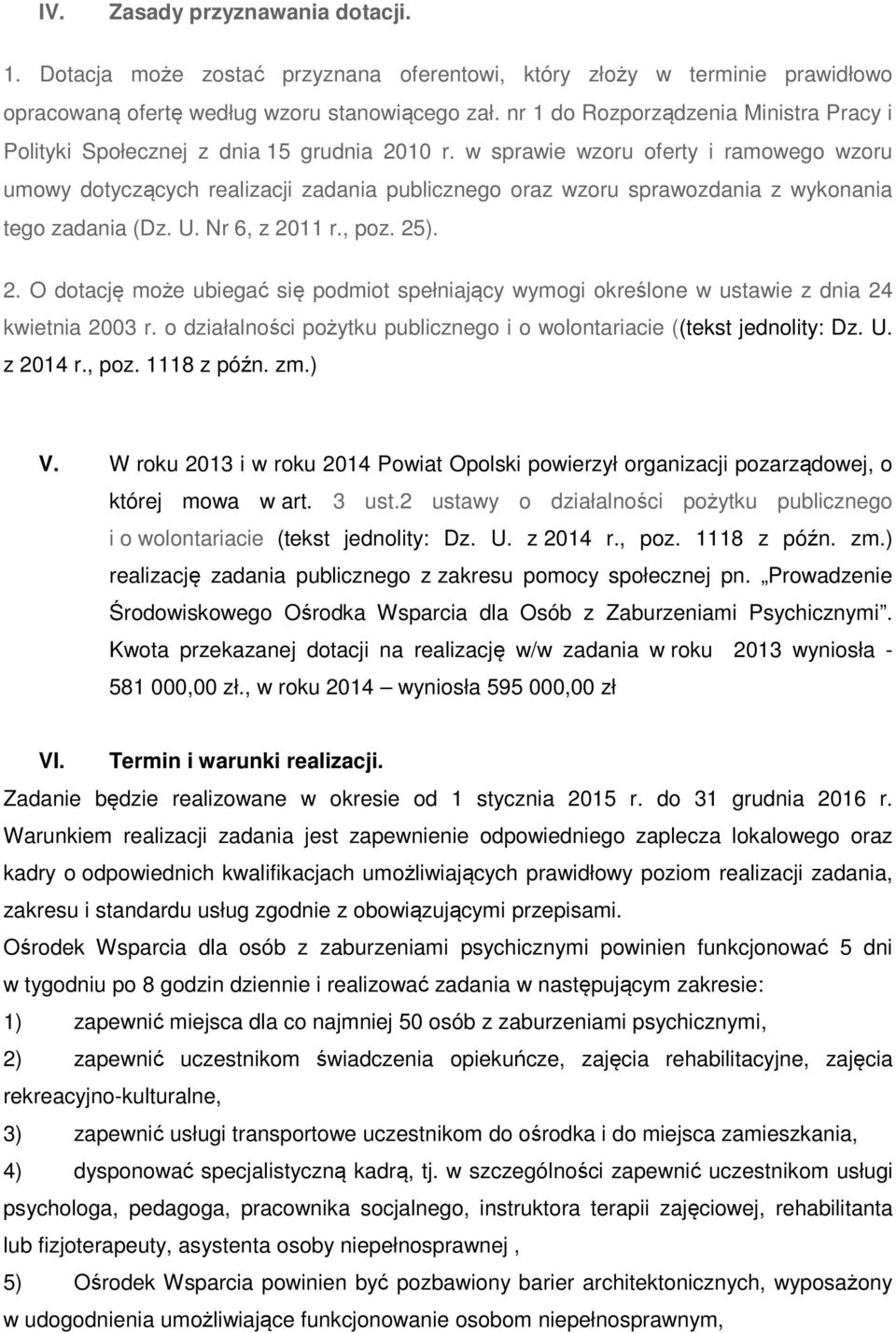 IV. Zasady przyznawania dotacji.

1. Dotacja może zostać przyznana oferentowi, który złoży w terminie prawidłowo opracowaną ofertę według wzoru stanowiącego zał. nr 1 do Rozporządzenia Ministra Pracy i Polityki Społecznej z dnia 15 grudnia 2010 r. w sprawie wzoru oferty i ramowego wzoru umowy dotyczących realizacji zadania publicznego oraz wzoru sprawozdania z wykonania tego zadania (Dz. U. Nr 6, z 2011 r., poz. 25).

2. O dotację może ubiegać się podmiot spełniający wymogi określone w ustawie z dnia 24 kwietnia 2003 r. o działalności pożytku publicznego i o wolontariacie ((tekst jednolity: Dz. U. z 2014 r., poz. 1118 z późn. zm.)

V. W roku 2013 i w roku 2014 Powiat Opolski powierzył organizacji pozarządowej, o której mowa w art. 3 ust.2 ustawy o działalności pożytku publicznego i o wolontariacie (tekst jednolity: Dz. U. z 2014 r., poz. 1118 z późn. zm.) realizację zadania publicznego z zakresu pomocy społecznej pn. „Prowadzenie Środowiskowego Ośrodka Wsparcia dla Osób z Zaburzeniami Psychicznymi”. Kwota przekazanej dotacji na realizację w/w zadania w roku 2013 wyniosła - 581 000,00 zł., w roku 2014 – wyniosła 595 000,00 zł

VI. Termin i warunki realizacji.
Zadanie będzie realizowane w okresie od 1 stycznia 2015 r. do 31 grudnia 2016 r. Warunkiem realizacji zadania jest zapewnienie odpowiedniego zaplecza lokalowego oraz kadry o odpowiednich kwalifikacjach umożliwiających prawidłowy poziom realizacji zadania, zakresu i standardu usług zgodnie z obowiązującymi przepisami.
Ośrodek Wsparcia dla osób z zaburzeniami psychicznymi powinien funkcjonować 5 dni w tygodniu po 8 godzin dziennie i realizować zadania w następującym zakresie:
1) zapewnić miejsca dla co najmniej 50 osób z zaburzeniami psychicznymi,
2) zapewnić uczestnikom świadczenia opiekuńcze, zajęcia rehabilitacyjne, zajęcia rekreacyjno-kulturalne,
3) zapewnić usługi transportowe uczestnikom do ośrodka i do miejsca zamieszkania,
4) dysponować specjalistyczną kadrą, tj. w szczególności zapewnić uczestnikom usługi psychologa, pedagoga, pracownika socjalnego, instruktora terapii zajęciowej, rehabilitanta lub fizjoterapeuty, asystenta osoby niepełnosprawnej ,
5) Ośrodek Wsparcia powinien być pozbawiony barier architektonicznych, wyposażony w udogodnienia umożliwiające funkcjonowanie osobom niepełnosprawnym,